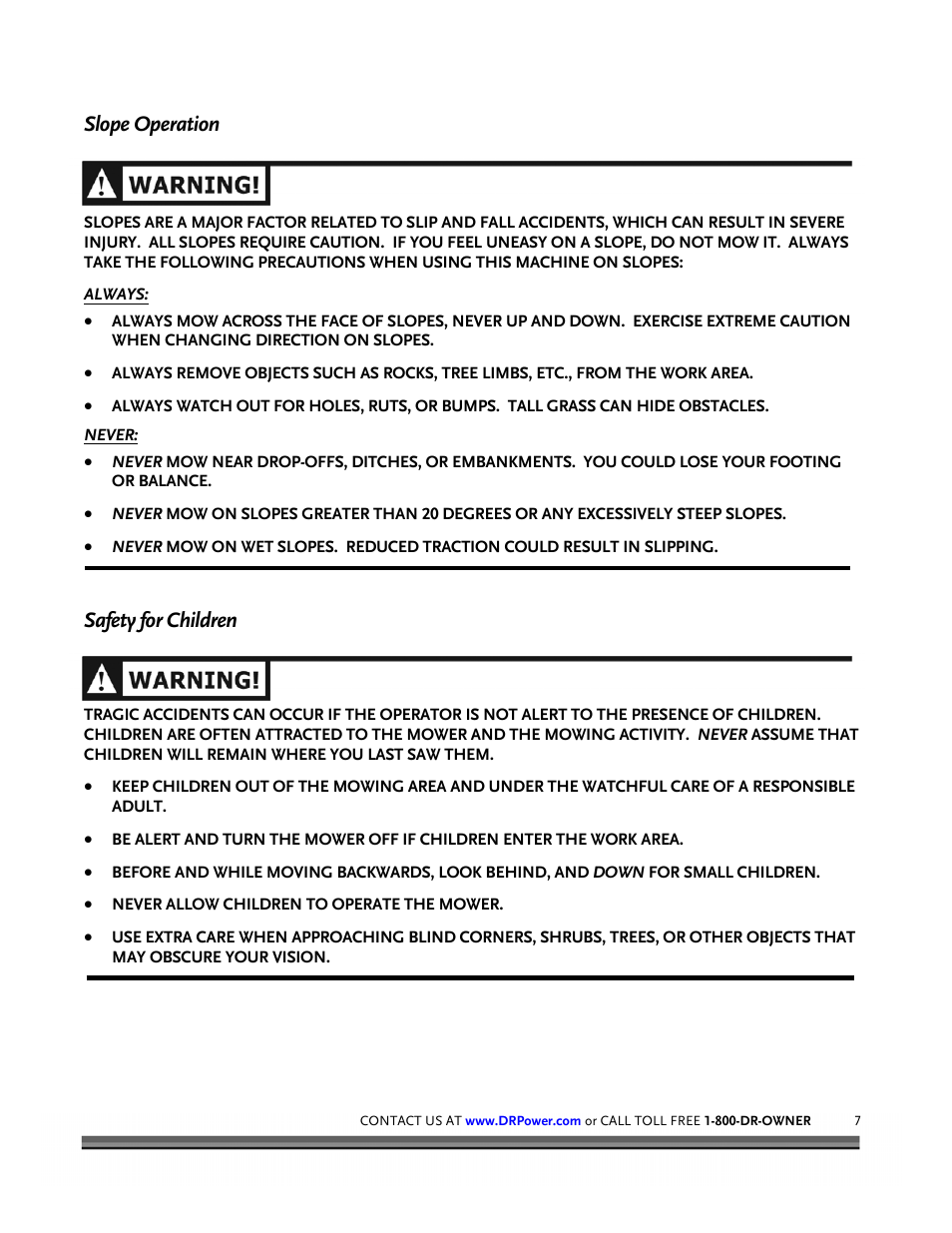 Slope Operation

WARNING!

SLOPES ARE A MAJOR FACTOR RELATED TO SLIP AND FALL ACCIDENTS, WHICH CAN RESULT IN SEVERE INJURY. ALL SLOPES REQUIRE CAUTION. IF YOU FEEL UNEASY ON A SLOPE, DO NOT MOW IT. ALWAYS TAKE THE FOLLOWING PRECAUTIONS WHEN USING THIS MACHINE ON SLOPES:

ALWAYS:

• ALWAYS MOW ACROSS THE FACE OF SLOPES, NEVER UP AND DOWN. EXERCISE EXTREME CAUTION WHEN CHANGING DIRECTION ON SLOPES.

• ALWAYS REMOVE OBJECTS SUCH AS ROCKS, TREE LIMBS, ETC., FROM THE WORK AREA.

• ALWAYS WATCH OUT FOR HOLES, RUTS, OR BUMPS. TALL GRASS CAN HIDE OBSTACLES.

NEVER:

• NEVER MOW NEAR DROP-OFFS, DITCHES, OR EMBANKMENTS. YOU COULD LOSE YOUR FOOTING OR BALANCE.

• NEVER MOW ON SLOPES GREATER THAN 20 DEGREES OR ANY EXCESSIVELY STEEP SLOPES.

• NEVER MOW ON WET SLOPES. REDUCED TRACTION COULD RESULT IN SLIPPING.

Safety for Children

WARNING!

TRAGIC ACCIDENTS CAN OCCUR IF THE OPERATOR IS NOT ALERT TO THE PRESENCE OF CHILDREN. CHILDREN ARE OFTEN ATTRACTED TO THE MOWER AND THE MOWING ACTIVITY. NEVER ASSUME THAT CHILDREN WILL REMAIN WHERE YOU LAST SAW THEM.

• KEEP CHILDREN OUT OF THE MOWING AREA AND UNDER THE WATCHFUL CARE OF A RESPONSIBLE ADULT.

• BE ALERT AND TURN THE MOWER OFF IF CHILDREN ENTER THE WORK AREA.

• BEFORE AND WHILE MOVING BACKWARDS, LOOK BEHIND, AND DOWN FOR SMALL CHILDREN.

• NEVER ALLOW CHILDREN TO OPERATE THE MOWER.

• USE EXTRA CARE WHEN APPROACHING BLIND CORNERS, SHRUBS, TREES, OR OTHER OBJECTS THAT MAY OBSCURE YOUR VISION.

CONTACT US AT www.DRPower.com or CALL TOLL FREE 1-800-DR-OWNER 7